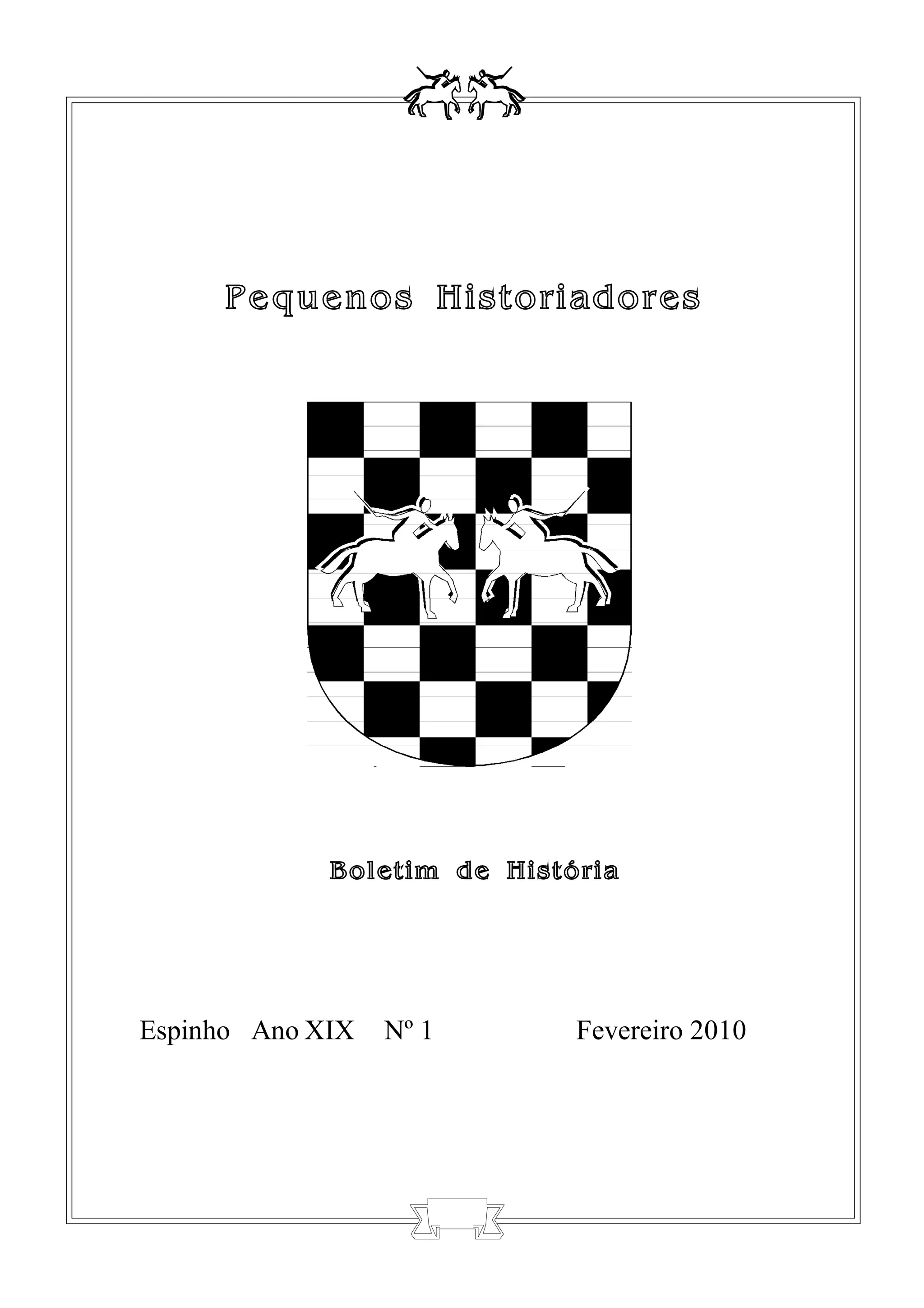 Pequenos Historiadores

Boletim de História

Espinho Ano XIX Nº 1 Fevereiro 2010